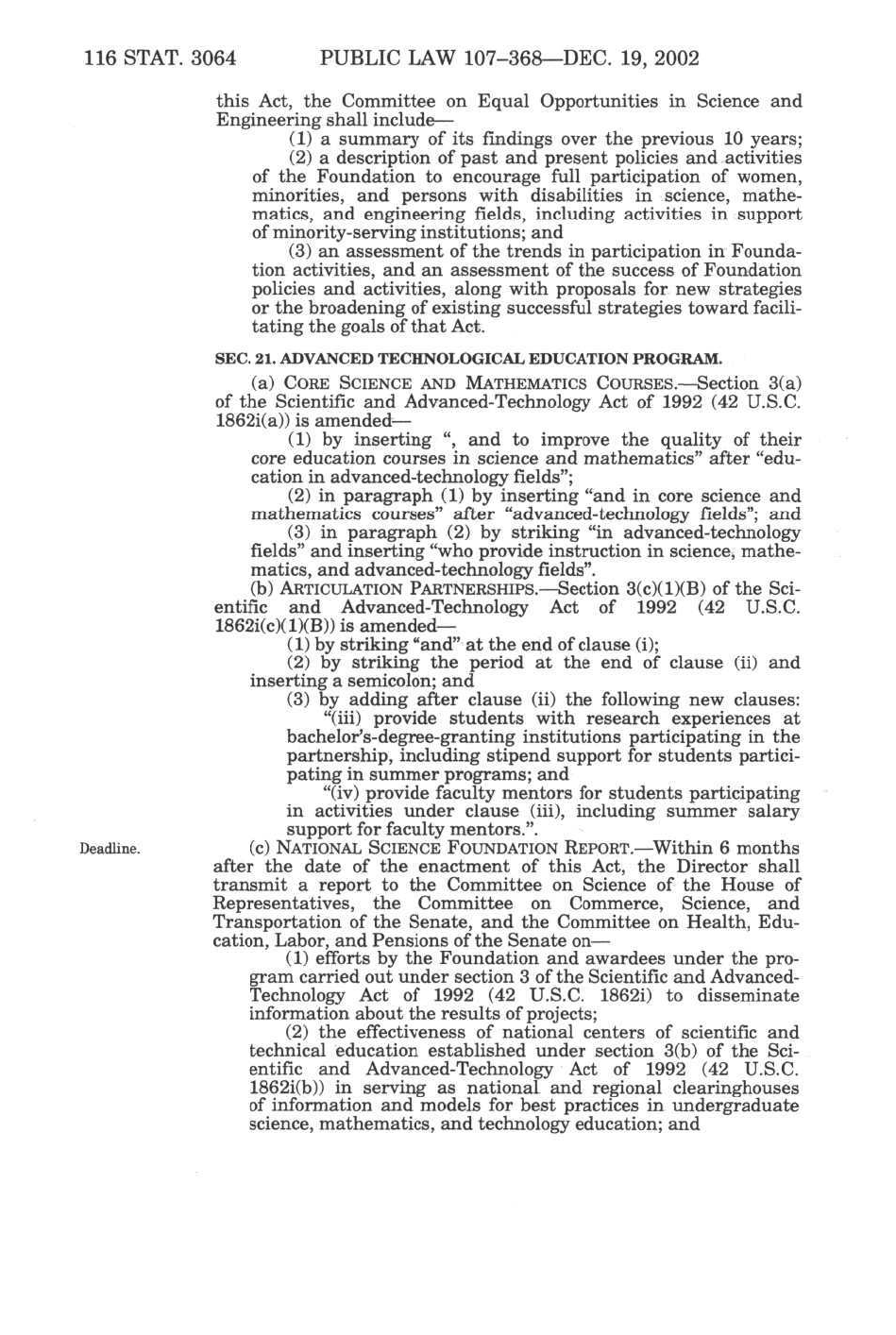 116 STAT. 3064 PUBLIC LAW 107–368—DEC. 19, 2002

this Act, the Committee on Equal Opportunities in Science and Engineering shall include—

(1) a summary of its findings over the previous 10 years;

(2) a description of past and present policies and activities of the Foundation to encourage full participation of women, minorities, and persons with disabilities in science, mathematics, and engineering fields, including activities in support of minority-serving institutions; and

(3) an assessment of the trends in participation in Foundation activities, and an assessment of the success of Foundation policies and activities, along with proposals for new strategies or the broadening of existing successful strategies toward facilitating the goals of that Act.

SEC. 21. ADVANCED TECHNOLOGICAL EDUCATION PROGRAM.

(a) CORE SCIENCE AND MATHEMATICS COURSES.—Section 3(a) of the Scientific and Advanced-Technology Act of 1992 (42 U.S.C. 1862i(a)) is amended—

(1) by inserting ", and to improve the quality of their core education courses in science and mathematics" after "education in advanced-technology fields";

(2) in paragraph (1) by inserting "and in core science and mathematics courses" after "advanced-technology fields"; and

(3) in paragraph (2) by striking "in advanced-technology fields" and inserting "who provide instruction in science, mathematics, and advanced-technology fields".

(b) ARTICULATION PARTNERSHIPS.—Section 3(c)(1)(B) of the Scientific and Advanced-Technology Act of 1992 (42 U.S.C. 1862i(c)(1)(B)) is amended—

(1) by striking "and" at the end of clause (i);

(2) by striking the period at the end of clause (ii) and inserting a semicolon; and

(3) by adding after clause (ii) the following new clauses:

"(iii) provide students with research experiences at bachelor's-degree-granting institutions participating in the partnership, including stipend support for students participating in summer programs; and

"(iv) provide faculty mentors for students participating in activities under clause (iii), including summer salary support for faculty mentors.".

Deadline.

(c) NATIONAL SCIENCE FOUNDATION REPORT.—Within 6 months after the date of the enactment of this Act, the Director shall transmit a report to the Committee on Science of the House of Representatives, the Committee on Commerce, Science, and Transportation of the Senate, and the Committee on Health, Education, Labor, and Pensions of the Senate on—

(1) efforts by the Foundation and awardees under the program carried out under section 3 of the Scientific and Advanced-Technology Act of 1992 (42 U.S.C. 1862i) to disseminate information about the results of projects;

(2) the effectiveness of national centers of scientific and technical education established under section 3(b) of the Scientific and Advanced-Technology Act of 1992 (42 U.S.C. 1862i(b)) in serving as national and regional clearinghouses of information and models for best practices in undergraduate science, mathematics, and technology education; and